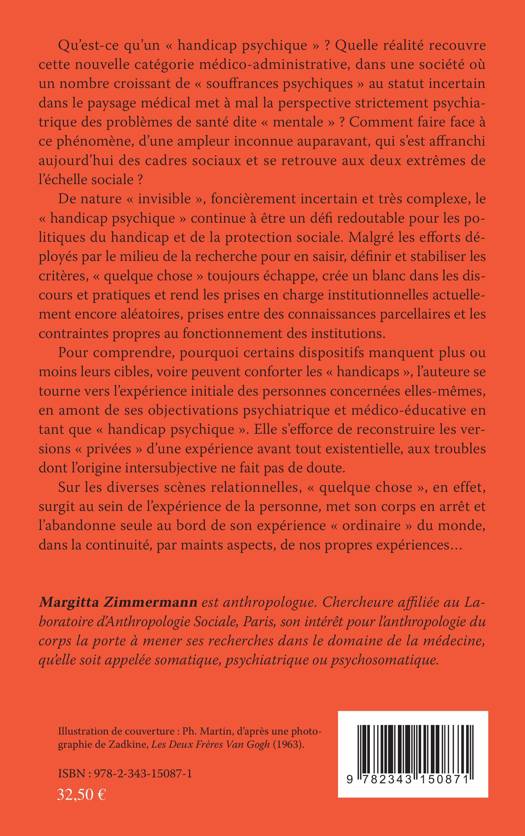 Qu'est-ce qu'un « handicap psychique » ? Quelle réalité recouvre cette nouvelle catégorie médico-administrative, dans une société où un nombre croissant de « souffrances psychiques » au statut incertain dans le paysage médical met à mal la perspective strictement psychiatrique des problèmes de santé dite « mentale » ? Comment faire face à ce phénomène, d'une ampleur inconnue auparavant, qui s'est affranchi aujourd'hui des cadres sociaux et se retrouve aux deux extrêmes de l'échelle sociale ?

De nature « invisible », foncièrement incertain et très complexe, le « handicap psychique » continue à être un défi redoutable pour les politiques du handicap et de la protection sociale. Malgré les efforts déployés par le milieu de la recherche pour en saisir, définir et stabiliser les critères, « quelque chose » toujours échappe, crée un blanc dans les discours et pratiques et rend les prises en charge institutionnelles actuellement encore aléatoires, prises entre des connaissances parcellaires et les contraintes propres au fonctionnement des institutions.

Pour comprendre, pourquoi certains dispositifs manquent plus ou moins leurs cibles, voire peuvent conforter les « handicaps », l'auteure se tourne vers l'expérience initiale des personnes concernées elles-mêmes, en amont de ses objectivations psychiatrique et médico-éducative en tant que « handicap psychique ». Elle s'efforce de reconstruire les versions « privées » d'une expérience avant tout existentielle, aux troubles dont l'origine intersubjective ne fait pas de doute.

Sur les diverses scènes relationnelles, « quelque chose », en effet, surgit au sein de l'expérience de la personne, met son corps en arrêt et l'abandonne seule au bord de son expérience « ordinaire » du monde, dans la continuité, par maints aspects, de nos propres expériences...

Margitta Zimmermann est anthropologue. Chercheure affiliée au Laboratoire d'Anthropologie Sociale, Paris, son intérêt pour l'anthropologie du corps la porte à mener ses recherches dans le domaine de la médecine, qu'elle soit appelée somatique, psychiatrique ou psychosomatique.

Illustration de couverture : Ph. Martin, d'après une photographie de Zadkine, Les Deux Frères Van Gogh (1963).

ISBN : 978-2-343-15087-1
32,50 €

9 782343 150871